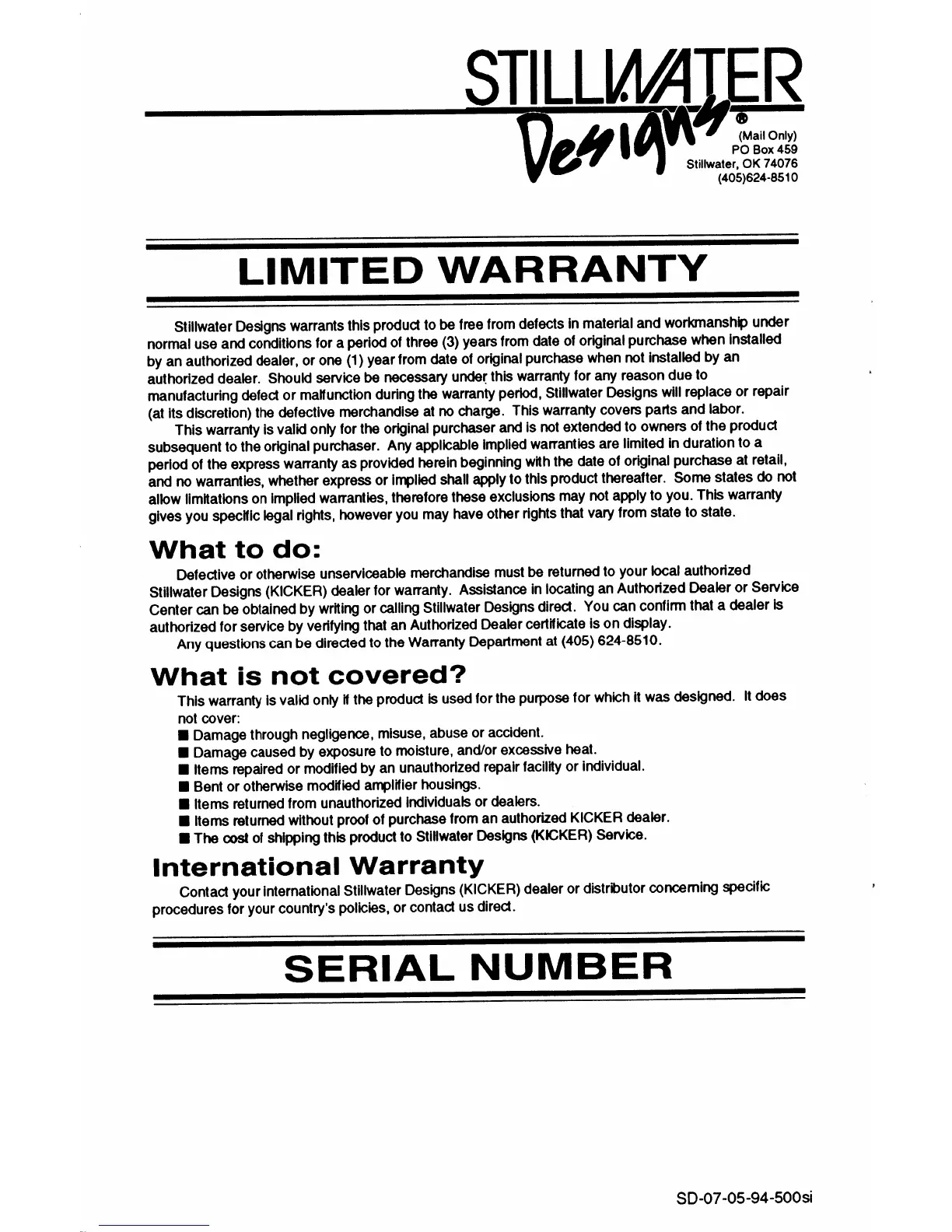 STILLWATER Designs®

(Mail Only)
PO Box 459
Stillwater, OK 74076
(405)624-8510

LIMITED WARRANTY

Stillwater Designs warrants this product to be free from defects in material and workmanship under normal use and conditions for a period of three (3) years from date of original purchase when installed by an authorized dealer, or one (1) year from date of original purchase when not installed by an authorized dealer. Should service be necessary under this warranty for any reason due to manufacturing defect or malfunction during the warranty period, Stillwater Designs will replace or repair (at its discretion) the defective merchandise at no charge. This warranty covers parts and labor.

This warranty is valid only for the original purchaser and is not extended to owners of the product subsequent to the original purchaser. Any applicable implied warranties are limited in duration to a period of the express warranty as provided herein beginning with the date of original purchase at retail, and no warranties, whether express or implied shall apply to this product thereafter. Some states do not allow limitations on implied warranties, therefore these exclusions may not apply to you. This warranty gives you specific legal rights, however you may have other rights that vary from state to state.

What to do:

Defective or otherwise unserviceable merchandise must be returned to your local authorized Stillwater Designs (KICKER) dealer for warranty. Assistance in locating an Authorized Dealer or Service Center can be obtained by writing or calling Stillwater Designs direct. You can confirm that a dealer is authorized for service by verifying that an Authorized Dealer certificate is on display.

Any questions can be directed to the Warranty Department at (405) 624-8510.

What is not covered?

This warranty is valid only if the product is used for the purpose for which it was designed. It does not cover:
■ Damage through negligence, misuse, abuse or accident.
■ Damage caused by exposure to moisture, and/or excessive heat.
■ Items repaired or modified by an unauthorized repair facility or individual.
■ Bent or otherwise modified amplifier housings.
■ Items returned from unauthorized individuals or dealers.
■ Items returned without proof of purchase from an authorized KICKER dealer.
■ The cost of shipping this product to Stillwater Designs (KICKER) Service.

International Warranty

Contact your international Stillwater Designs (KICKER) dealer or distributor concerning specific procedures for your country's policies, or contact us direct.

SERIAL NUMBER

SD-07-05-94-500si